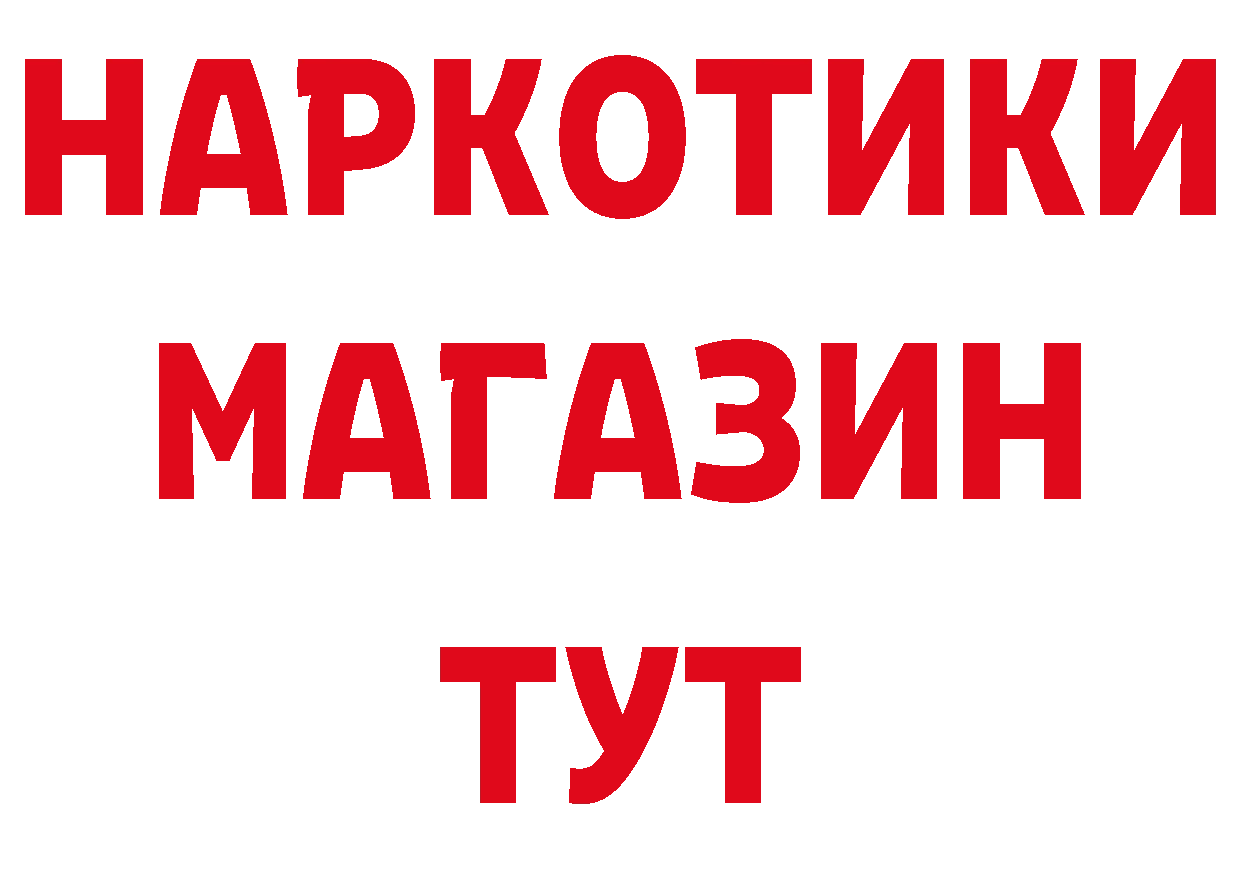 НАРКОТИКИ
МАГАЗИН
ТУТ